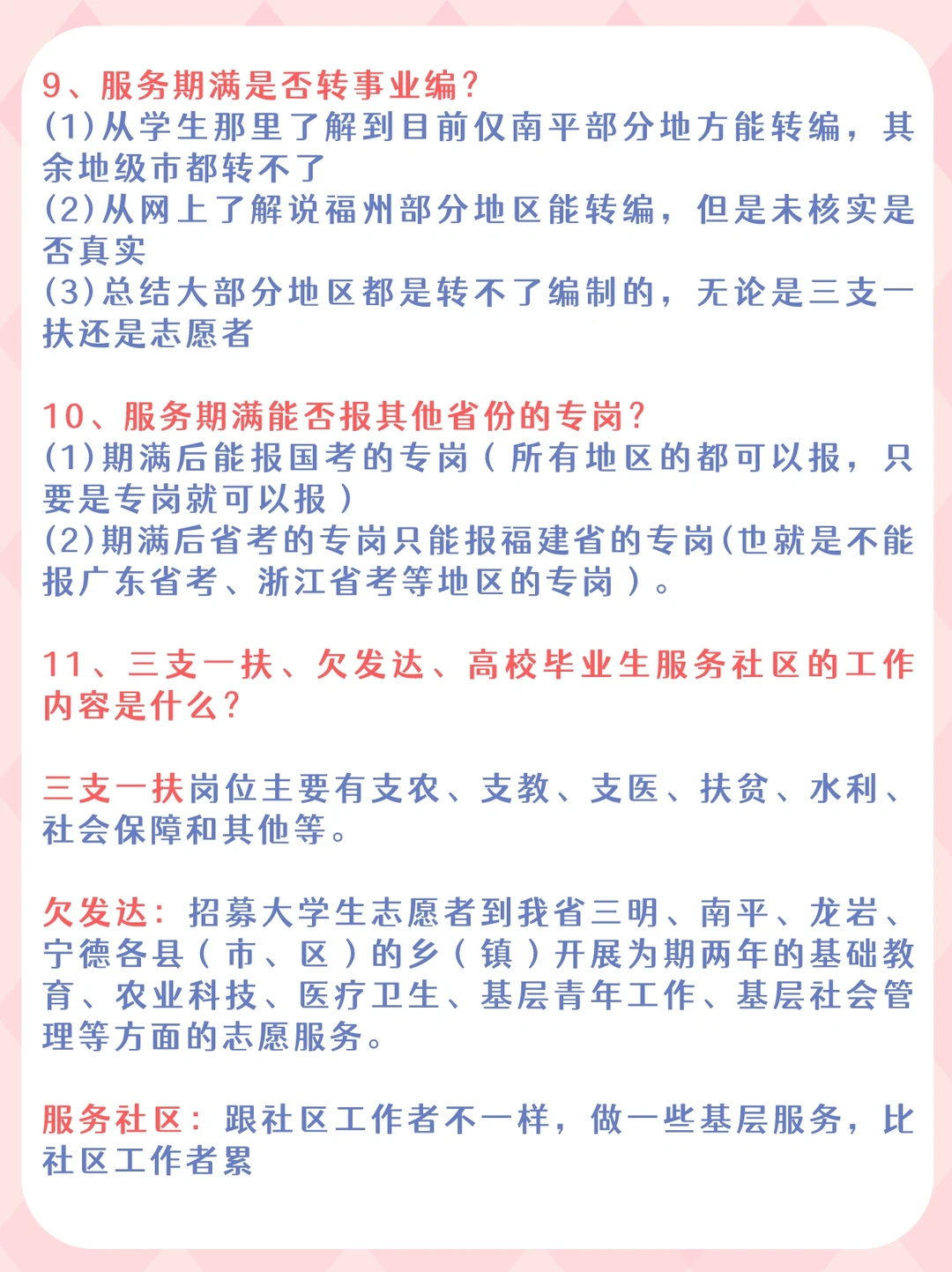 9、服务期满是否转事业编?
(1)从学生那里了解到目前仅南平部分地方能转编，其余地级市都转不了
(2)从网上了解说福州部分地区能转编，但是未核实是否真实
(3)总结大部分地区都是转不了编制的，无论是三支一扶还是志愿者

10、服务期满能否报其他省份的专岗?
(1)期满后能报国考的专岗（所有地区的都可以报，只要是专岗就可以报）
(2)期满后省考的专岗只能报福建省的专岗(也就是不能报广东省考、浙江省考等地区的专岗）。

11、三支一扶、欠发达、高校毕业生服务社区的工作内容是什么?

三支一扶岗位主要有支农、支教、支医、扶贫、水利、社会保障和其他等。

欠发达：招募大学生志愿者到我省三明、南平、龙岩、宁德各县（市、区）的乡（镇）开展为期两年的基础教育、农业科技、医疗卫生、基层青年工作、基层社会管理等方面的志愿服务。

服务社区：跟社区工作者不一样，做一些基层服务，比社区工作者累